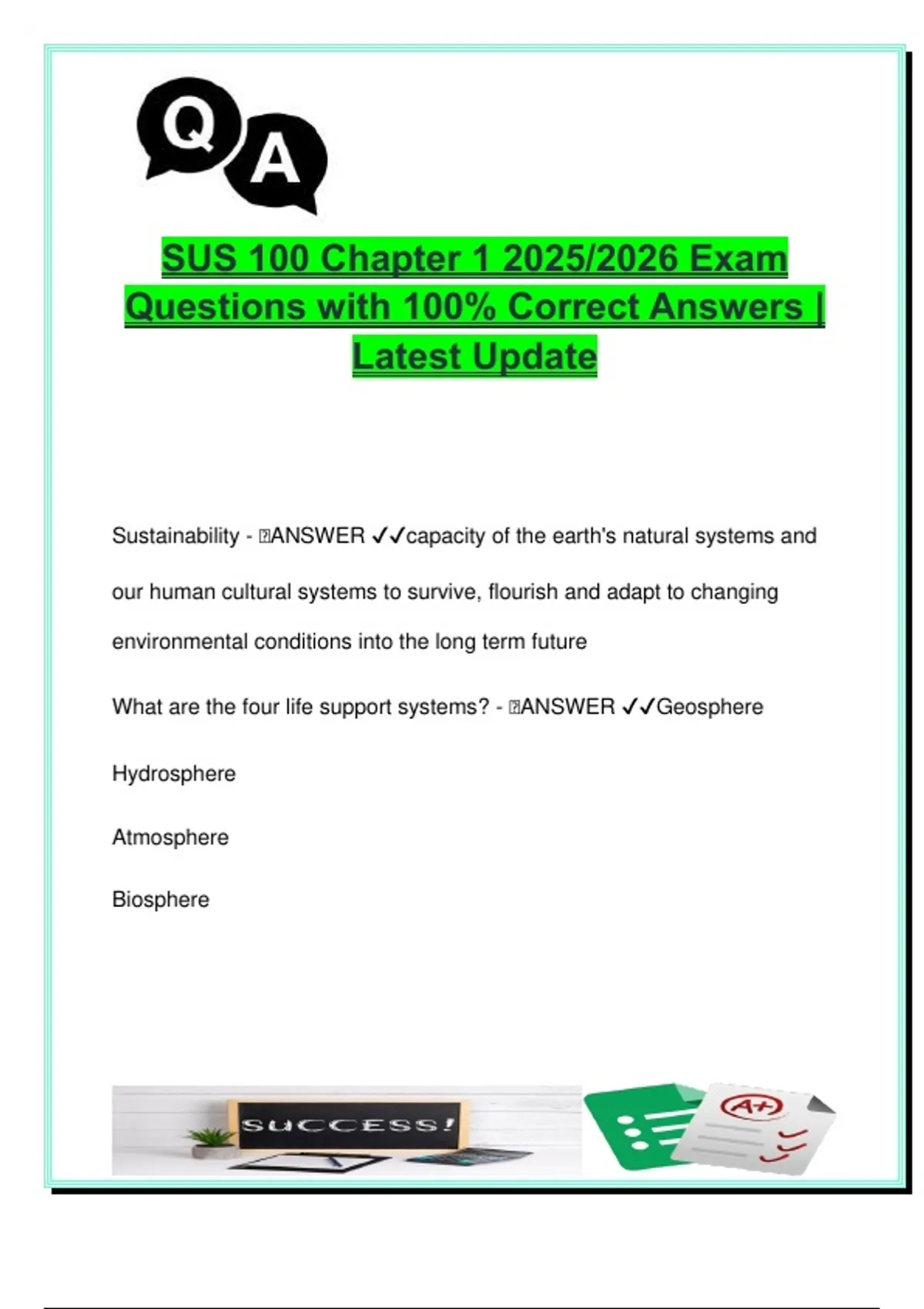 Q A

SUS 100 Chapter 1 2025/2026 Exam Questions with 100% Correct Answers | Latest Update

Sustainability - ANSWER ✓✓capacity of the earth's natural systems and our human cultural systems to survive, flourish and adapt to changing environmental conditions into the long term future

What are the four life support systems? - ANSWER ✓✓Geosphere

Hydrosphere

Atmosphere

Biosphere

SUCCESS!

A+